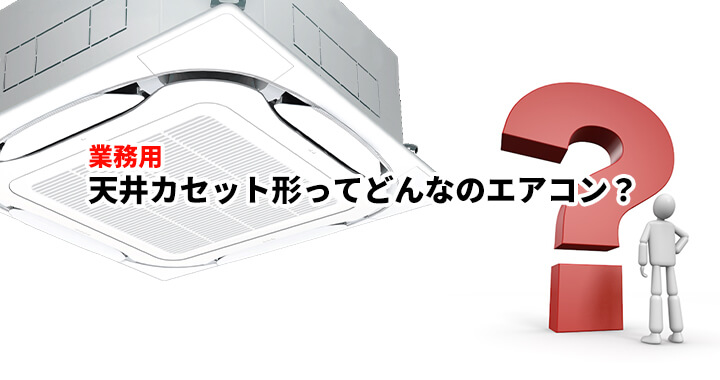 業務用
天井カセット形ってどんなのエアコン？